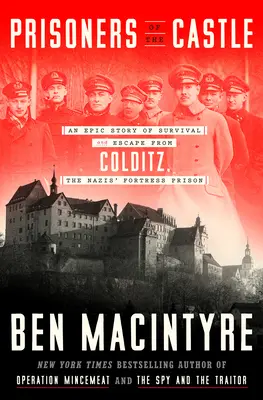 PRISONERS OF THE CASTLE

AN EPIC STORY OF SURVIVAL and ESCAPE FROM COLDITZ, THE NAZIS' FORTRESS PRISON

BEN MACINTYRE

NEW YORK TIMES BESTSELLING AUTHOR OF OPERATION MINCEMEAT AND THE SPY AND THE TRAITOR